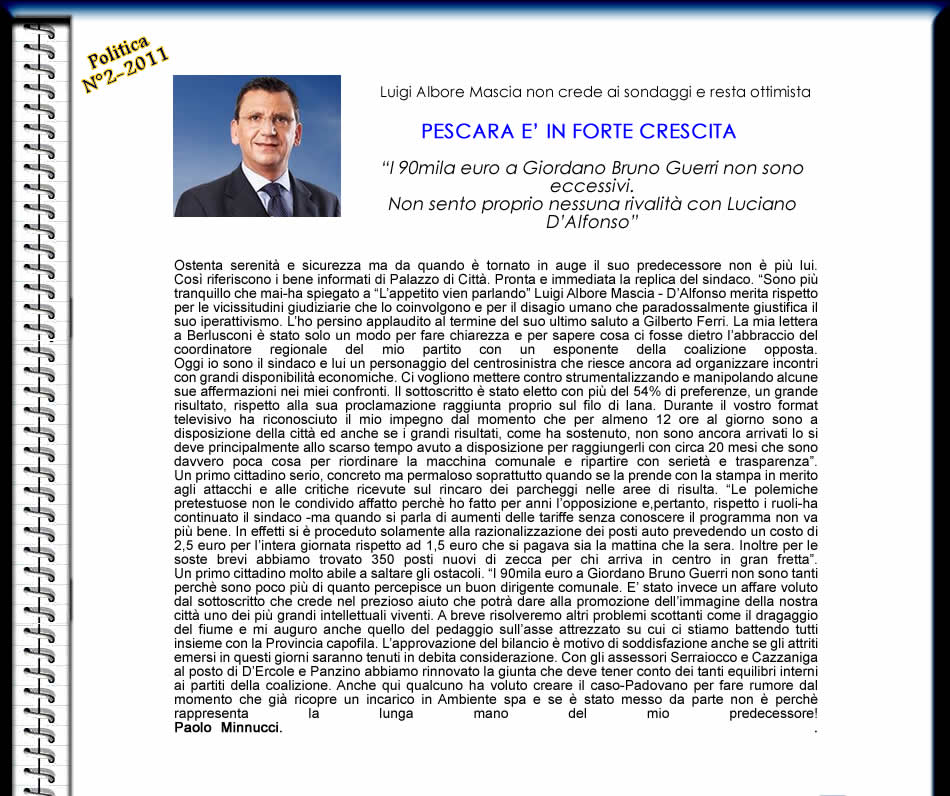 Politica
N°2-2011

Luigi Albore Mascia non crede ai sondaggi e resta ottimista

PESCARA E' IN FORTE CRESCITA

"I 90mila euro a Giordano Bruno Guerri non sono eccessivi.
Non sento proprio nessuna rivalità con Luciano D'Alfonso"

Ostenta serenità e sicurezza ma da quando è tornato in auge il suo predecessore non è più lui. Così riferiscono i bene informati di Palazzo di Città. Pronta e immediata la replica del sindaco. "Sono più tranquillo che mai-ha spiegato a "L'appetito vien parlando" Luigi Albore Mascia - D'Alfonso merita rispetto per le vicissitudini giudiziarie che lo coinvolgono e per il disagio umano che paradossalmente giustifica il suo iperattivismo. L'ho persino applaudito al termine del suo ultimo saluto a Gilberto Ferri. La mia lettera a Berlusconi è stato solo un modo per fare chiarezza e per sapere cosa ci fosse dietro l'abbraccio del coordinatore regionale del mio partito con un esponente della coalizione opposta. Oggi io sono il sindaco e lui un personaggio del centrosinistra che riesce ancora ad organizzare incontri con grandi disponibilità economiche. Ci vogliono mettere contro strumentalizzando e manipolando alcune sue affermazioni nei miei confronti. Il sottoscritto è stato eletto con più del 54% di preferenze, un grande risultato, rispetto alla sua proclamazione raggiunta proprio sul filo di lana. Durante il vostro format televisivo ha riconosciuto il mio impegno dal momento che per almeno 12 ore al giorno sono a disposizione della città ed anche se i grandi risultati, come ha sostenuto, non sono ancora arrivati lo si deve principalmente allo scarso tempo avuto a disposizione per raggiungerli con circa 20 mesi che sono davvero poca cosa per riordinare la macchina comunale e ripartire con serietà e trasparenza". Un primo cittadino serio, concreto ma permaloso soprattutto quando se la prende con la stampa in merito agli attacchi e alle critiche ricevute sul rincaro dei parcheggi nelle aree di risulta. "Le polemiche pretestuose non le condivido affatto perchè ho fatto per anni l'opposizione e,pertanto, rispetto i ruoli-ha continuato il sindaco -ma quando si parla di aumenti delle tariffe senza conoscere il programma non va più bene. In effetti si è proceduto solamente alla razionalizzazione dei posti auto prevedendo un costo di 2,5 euro per l'intera giornata rispetto ad 1,5 euro che si pagava sia la mattina che la sera. Inoltre per le soste brevi abbiamo trovato 350 posti nuovi di zecca per chi arriva in centro in gran fretta". Un primo cittadino molto abile a saltare gli ostacoli. "I 90mila euro a Giordano Bruno Guerri non sono tanti perchè sono poco più di quanto percepisce un buon dirigente comunale. E' stato invece un affare voluto dal sottoscritto che crede nel prezioso aiuto che potrà dare alla promozione dell'immagine della nostra città uno dei più grandi intellettuali viventi. A breve risolveremo altri problemi scottanti come il dragaggio del fiume e mi auguro anche quello del pedaggio sull'asse attrezzato su cui ci stiamo battendo tutti insieme con la Provincia capofila. L'approvazione del bilancio è motivo di soddisfazione anche se gli attriti emersi in questi giorni saranno tenuti in debita considerazione. Con gli assessori Serraiocco e Cazzaniga al posto di D'Ercole e Panzino abbiamo rinnovato la giunta che deve tener conto dei tanti equilibri interni ai partiti della coalizione. Anche qui qualcuno ha voluto creare il caso-Padovano per fare rumore dal momento che già ricopre un incarico in Ambiente spa e se è stato messo da parte non è perchè rappresenta la lunga mano del mio predecessore!
Paolo Minnucci.